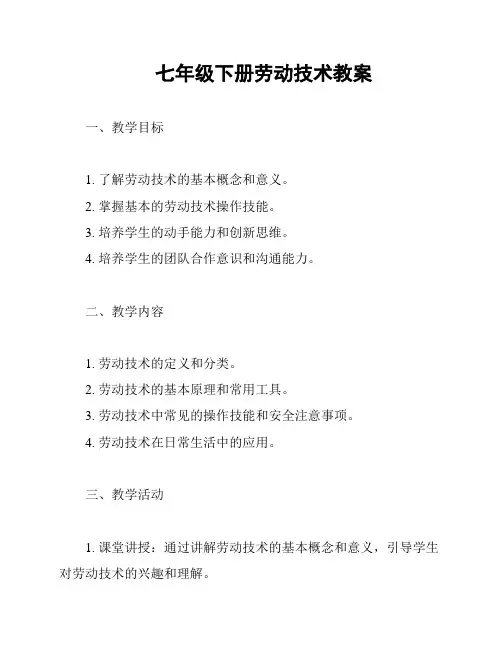 七年级下册劳动技术教案

一、教学目标

1. 了解劳动技术的基本概念和意义。
2. 掌握基本的劳动技术操作技能。
3. 培养学生的动手能力和创新思维。
4. 培养学生的团队合作意识和沟通能力。

二、教学内容

1. 劳动技术的定义和分类。
2. 劳动技术的基本原理和常用工具。
3. 劳动技术中常见的操作技能和安全注意事项。
4. 劳动技术在日常生活中的应用。

三、教学活动

1. 课堂讲授：通过讲解劳动技术的基本概念和意义，引导学生对劳动技术的兴趣和理解。